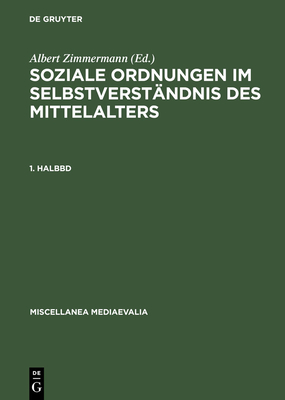 DE GRUYTER

Albert Zimmermann (Ed.)

SOZIALE ORDNUNGEN IM SELBSTVERSTÄNDNIS DES MITTELALTERS

1. HALBBD

MISCELLANEA MEDIAEVALIA

DE
G